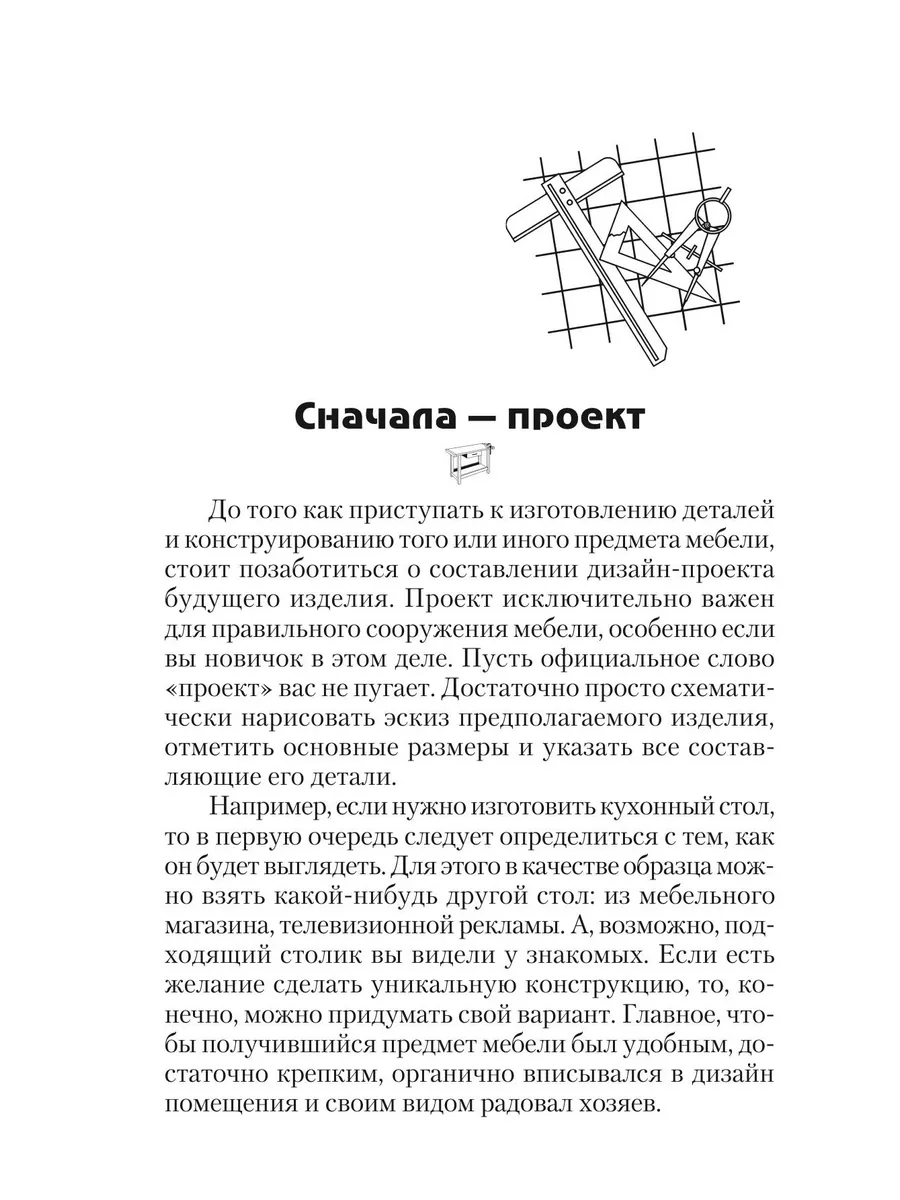 Сначала — проект

До того как приступать к изготовлению деталей и конструированию того или иного предмета мебели, стоит позаботиться о составлении дизайн-проекта будущего изделия. Проект исключительно важен для правильного сооружения мебели, особенно если вы новичок в этом деле. Пусть официальное слово «проект» вас не пугает. Достаточно просто схематически нарисовать эскиз предполагаемого изделия, отметить основные размеры и указать все составляющие его детали.

Например, если нужно изготовить кухонный стол, то в первую очередь следует определиться с тем, как он будет выглядеть. Для этого в качестве образца можно взять какой-нибудь другой стол: из мебельного магазина, телевизионной рекламы. А, возможно, подходящий столик вы видели у знакомых. Если есть желание сделать уникальную конструкцию, то, конечно, можно придумать свой вариант. Главное, чтобы получившийся предмет мебели был удобным, достаточно крепким, органично вписывался в дизайн помещения и своим видом радовал хозяев.